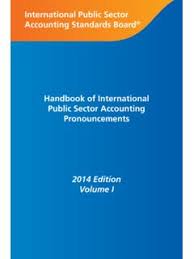 International Public Sector Accounting Standards Board®

Handbook of International Public Sector Accounting Pronouncements

2014 Edition
Volume I